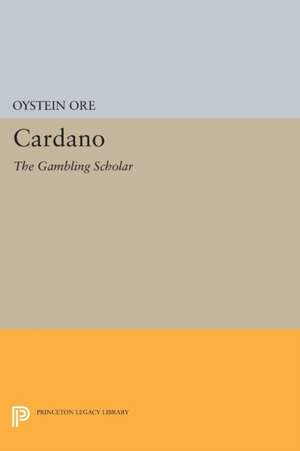 OYSTEIN ORE

Cardano

The Gambling Scholar

PRINCETON LEGACY LIBRARY